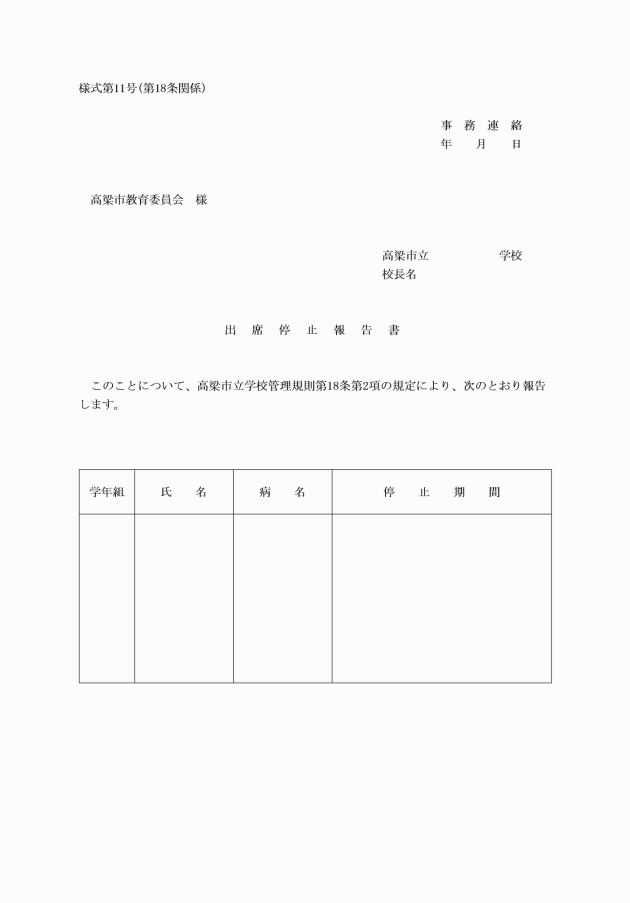 様式第11号(第18条関係)

事 務 連 絡
年 月 日

高梁市教育委員会 様

高梁市立 学校
校長名

出 席 停 止 報 告 書

このことについて、高梁市立学校管理規則第18条第2項の規定により、次のとおり報告します。

| 学年組 | 氏 名 | 病 名 | 停 止 期 間 |
|---|---|---|---|
| | | | |